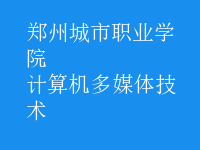 郑州城市职业学院
计算机多媒体技术